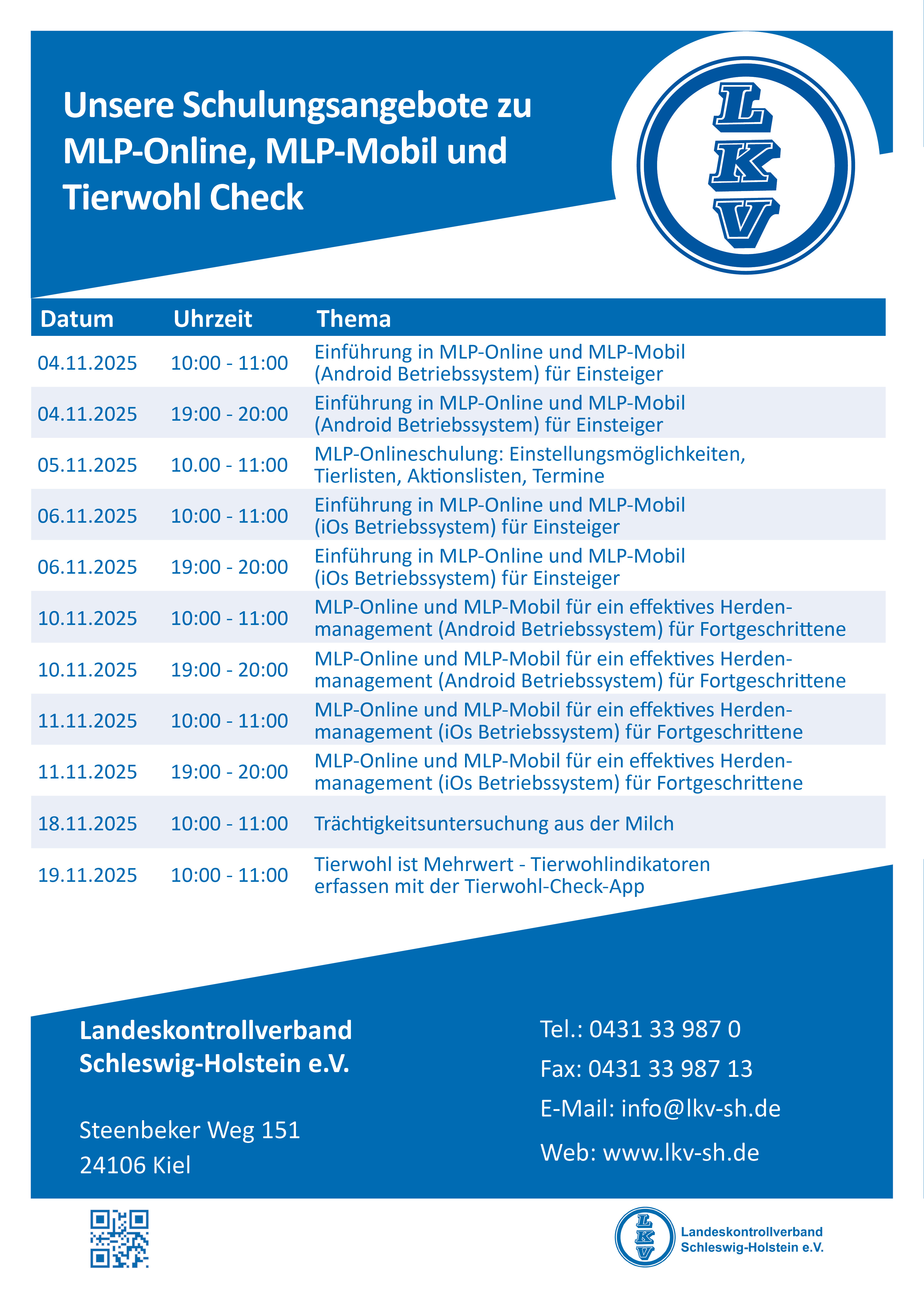 Unsere Schulungsangebote zu MLP-Online, MLP-Mobil und Tierwohl Check

LKV

| Datum | Uhrzeit | Thema |
|---|---|---|
| 04.11.2025 | 10:00 - 11:00 | Einführung in MLP-Online und MLP-Mobil (Android Betriebssystem) für Einsteiger |
| 04.11.2025 | 19:00 - 20:00 | Einführung in MLP-Online und MLP-Mobil (Android Betriebssystem) für Einsteiger |
| 05.11.2025 | 10.00 - 11:00 | MLP-Onlineschulung: Einstellungsmöglichkeiten, Tierlisten, Aktionslisten, Termine |
| 06.11.2025 | 10:00 - 11:00 | Einführung in MLP-Online und MLP-Mobil (iOs Betriebssystem) für Einsteiger |
| 06.11.2025 | 19:00 - 20:00 | Einführung in MLP-Online und MLP-Mobil (iOs Betriebssystem) für Einsteiger |
| 10.11.2025 | 10:00 - 11:00 | MLP-Online und MLP-Mobil für ein effektives Herdenmanagement (Android Betriebssystem) für Fortgeschrittene |
| 10.11.2025 | 19:00 - 20:00 | MLP-Online und MLP-Mobil für ein effektives Herdenmanagement (Android Betriebssystem) für Fortgeschrittene |
| 11.11.2025 | 10:00 - 11:00 | MLP-Online und MLP-Mobil für ein effektives Herdenmanagement (iOs Betriebssystem) für Fortgeschrittene |
| 11.11.2025 | 19:00 - 20:00 | MLP-Online und MLP-Mobil für ein effektives Herdenmanagement (iOs Betriebssystem) für Fortgeschrittene |
| 18.11.2025 | 10:00 - 11:00 | Trächtigkeitsuntersuchung aus der Milch |
| 19.11.2025 | 10:00 - 11:00 | Tierwohl ist Mehrwert - Tierwohlindikatoren erfassen mit der Tierwohl-Check-App |

Landeskontrollverband Schleswig-Holstein e.V.

Steenbeker Weg 151
24106 Kiel

Tel.: 0431 33 987 0
Fax: 0431 33 987 13
E-Mail: info@lkv-sh.de
Web: www.lkv-sh.de

LKV Landeskontrollverband Schleswig-Holstein e.V.